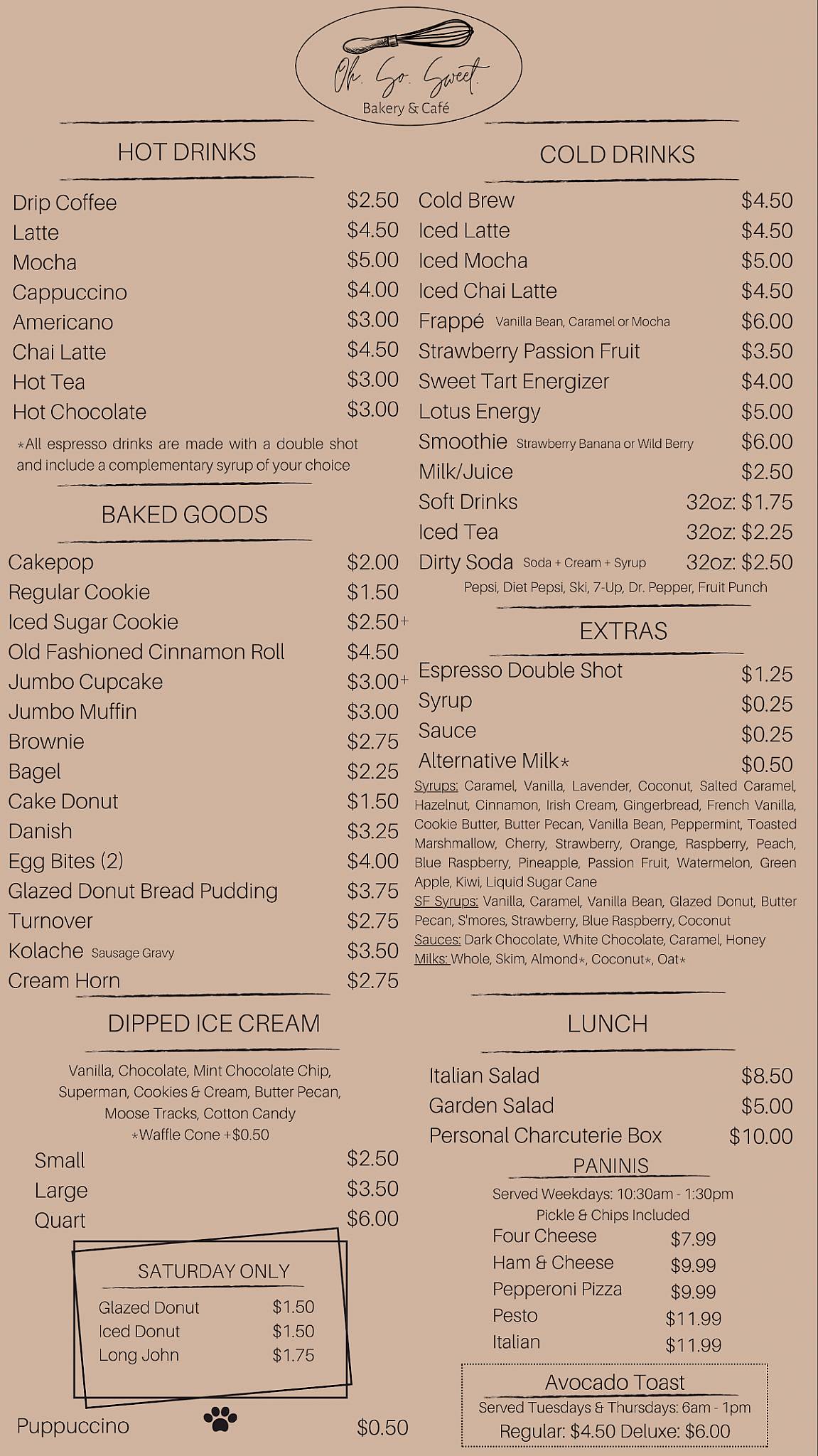 Oh. So. Sweet.
Bakery & Café

HOT DRINKS

Drip Coffee $2.50
Latte $4.50
Mocha $5.00
Cappuccino $4.00
Americano $3.00
Chai Latte $4.50
Hot Tea $3.00
Hot Chocolate $3.00

*All espresso drinks are made with a double shot and include a complementary syrup of your choice

BAKED GOODS

Cakepop $2.00
Regular Cookie $1.50
Iced Sugar Cookie $2.50+
Old Fashioned Cinnamon Roll $4.50
Jumbo Cupcake $3.00+
Jumbo Muffin $3.00
Brownie $2.75
Bagel $2.25
Cake Donut $1.50
Danish $3.25
Egg Bites (2) $4.00
Glazed Donut Bread Pudding $3.75
Turnover $2.75
Kolache Sausage Gravy $3.50
Cream Horn $2.75

DIPPED ICE CREAM

Vanilla, Chocolate, Mint Chocolate Chip, Superman, Cookies & Cream, Butter Pecan, Moose Tracks, Cotton Candy
*Waffle Cone +$0.50

Small $2.50
Large $3.50
Quart $6.00

SATURDAY ONLY

Glazed Donut $1.50
Iced Donut $1.50
Long John $1.75

Puppuccino $0.50

COLD DRINKS

Cold Brew $4.50
Iced Latte $4.50
Iced Mocha $5.00
Iced Chai Latte $4.50
Frappé Vanilla Bean, Caramel or Mocha $6.00
Strawberry Passion Fruit $3.50
Sweet Tart Energizer $4.00
Lotus Energy $5.00
Smoothie Strawberry Banana or Wild Berry $6.00
Milk/Juice $2.50
Soft Drinks 32oz: $1.75
Iced Tea 32oz: $2.25
Dirty Soda Soda + Cream + Syrup 32oz: $2.50
Pepsi, Diet Pepsi, Ski, 7-Up, Dr. Pepper, Fruit Punch

EXTRAS

Espresso Double Shot $1.25
Syrup $0.25
Sauce $0.25
Alternative Milk* $0.50

Syrups: Caramel, Vanilla, Lavender, Coconut, Salted Caramel, Hazelnut, Cinnamon, Irish Cream, Gingerbread, French Vanilla, Cookie Butter, Butter Pecan, Vanilla Bean, Peppermint, Toasted Marshmallow, Cherry, Strawberry, Orange, Raspberry, Peach, Blue Raspberry, Pineapple, Passion Fruit, Watermelon, Green Apple, Kiwi, Liquid Sugar Cane
SF Syrups: Vanilla, Caramel, Vanilla Bean, Glazed Donut, Butter Pecan, S'mores, Strawberry, Blue Raspberry, Coconut
Sauces: Dark Chocolate, White Chocolate, Caramel, Honey
Milks: Whole, Skim, Almond*, Coconut*, Oat*

LUNCH

Italian Salad $8.50
Garden Salad $5.00
Personal Charcuterie Box $10.00

PANINIS
Served Weekdays: 10:30am - 1:30pm
Pickle & Chips Included
Four Cheese $7.99
Ham & Cheese $9.99
Pepperoni Pizza $9.99
Pesto $11.99
Italian $11.99

Avocado Toast
Served Tuesdays & Thursdays: 6am - 1pm
Regular: $4.50 Deluxe: $6.00